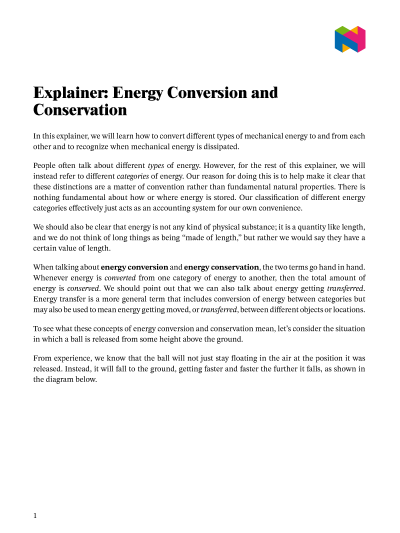 Explainer: Energy Conversion and Conservation

In this explainer, we will learn how to convert different types of mechanical energy to and from each other and to recognize when mechanical energy is dissipated.

People often talk about different types of energy. However, for the rest of this explainer, we will instead refer to different categories of energy. Our reason for doing this is to help make it clear that these distinctions are a matter of convention rather than fundamental natural properties. There is nothing fundamental about how or where energy is stored. Our classification of different energy categories effectively just acts as an accounting system for our own convenience.

We should also be clear that energy is not any kind of physical substance; it is a quantity like length, and we do not think of long things as being "made of length," but rather we would say they have a certain value of length.

When talking about energy conversion and energy conservation, the two terms go hand in hand. Whenever energy is converted from one category of energy to another, then the total amount of energy is conserved. We should point out that we can also talk about energy getting transferred. Energy transfer is a more general term that includes conversion of energy between categories but may also be used to mean energy getting moved, or transferred, between different objects or locations.

To see what these concepts of energy conversion and conservation mean, let's consider the situation in which a ball is released from some height above the ground.

From experience, we know that the ball will not just stay floating in the air at the position it was released. Instead, it will fall to the ground, getting faster and faster the further it falls, as shown in the diagram below.

1